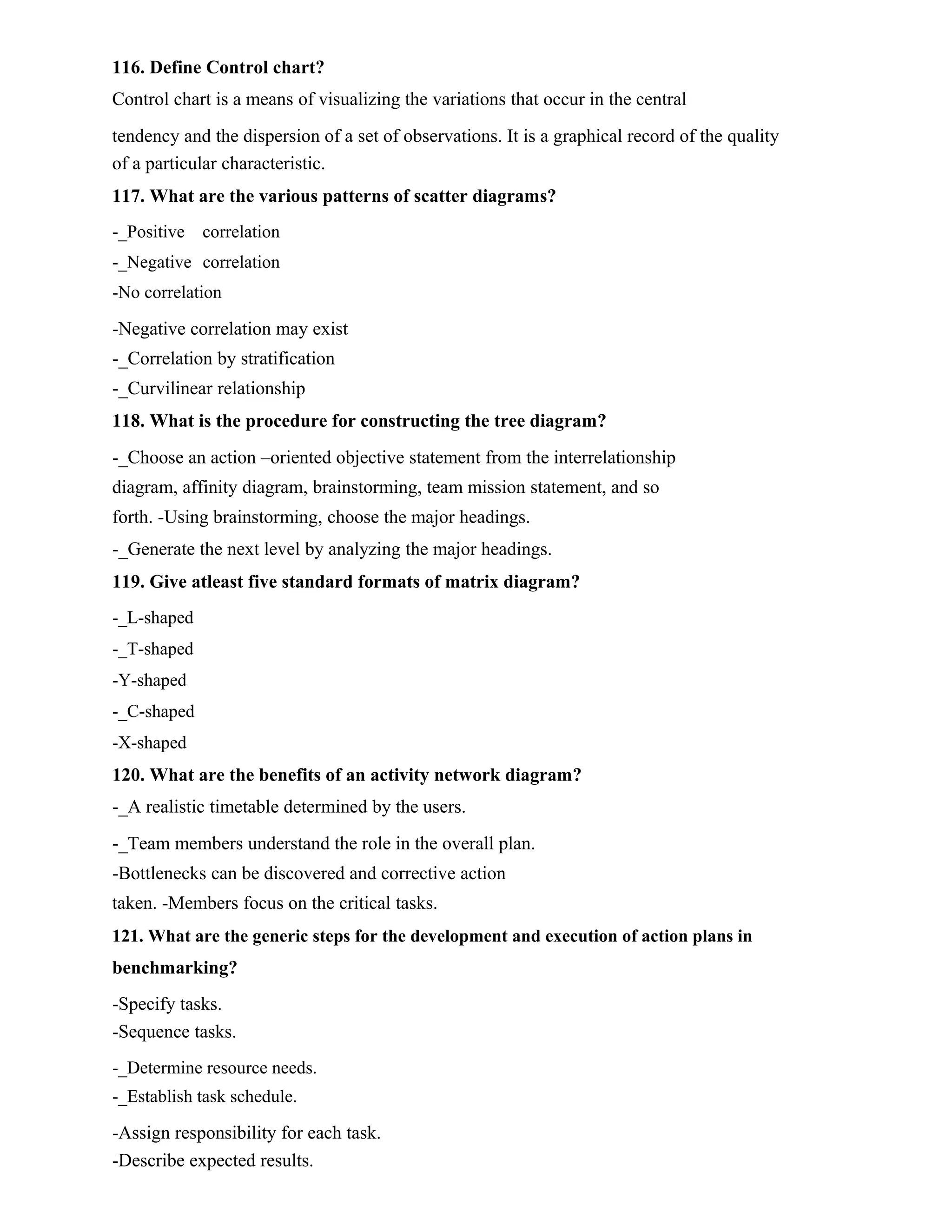 116. Define Control chart?

Control chart is a means of visualizing the variations that occur in the central tendency and the dispersion of a set of observations. It is a graphical record of the quality of a particular characteristic.

117. What are the various patterns of scatter diagrams?

-_Positive correlation
-_Negative correlation
-No correlation
-Negative correlation may exist
-_Correlation by stratification
-_Curvilinear relationship

118. What is the procedure for constructing the tree diagram?

-_Choose an action –oriented objective statement from the interrelationship diagram, affinity diagram, brainstorming, team mission statement, and so forth. -Using brainstorming, choose the major headings.
-_Generate the next level by analyzing the major headings.

119. Give atleast five standard formats of matrix diagram?

-_L-shaped
-_T-shaped
-Y-shaped
-_C-shaped
-X-shaped

120. What are the benefits of an activity network diagram?

-_A realistic timetable determined by the users.
-_Team members understand the role in the overall plan.
-Bottlenecks can be discovered and corrective action taken. -Members focus on the critical tasks.

121. What are the generic steps for the development and execution of action plans in benchmarking?

-Specify tasks.
-Sequence tasks.
-_Determine resource needs.
-_Establish task schedule.
-Assign responsibility for each task.
-Describe expected results.